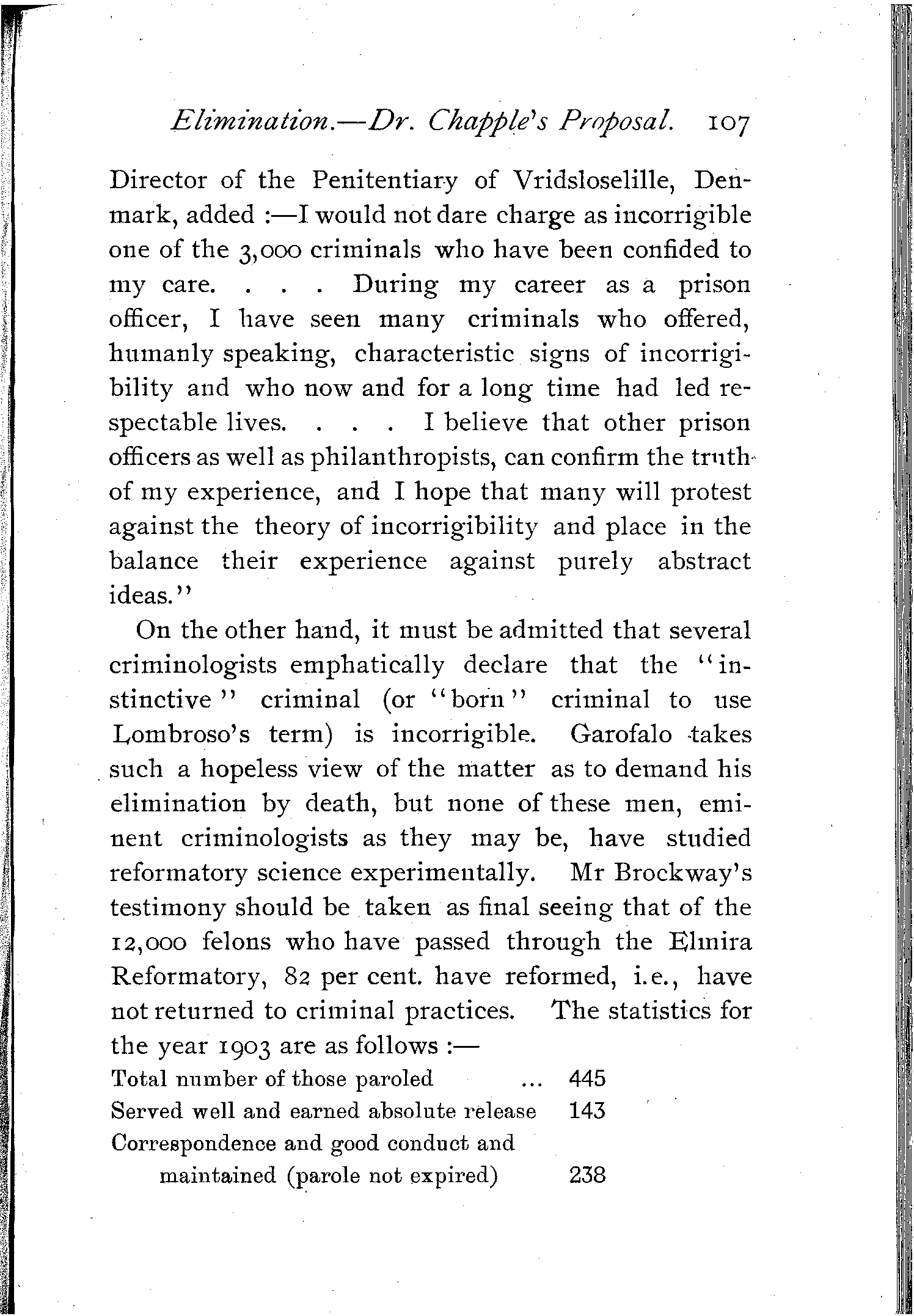 Elimination.—Dr. Chapple's Proposal. 107

Director of the Penitentiary of Vridsloselille, Denmark, added :—I would not dare charge as incorrigible one of the 3,000 criminals who have been confided to my care. . . . During my career as a prison officer, I have seen many criminals who offered, humanly speaking, characteristic signs of incorrigibility and who now and for a long time had led respectable lives. . . . I believe that other prison officers as well as philanthropists, can confirm the truth of my experience, and I hope that many will protest against the theory of incorrigibility and place in the balance their experience against purely abstract ideas."

On the other hand, it must be admitted that several criminologists emphatically declare that the "instinctive" criminal (or "born" criminal to use Lombroso's term) is incorrigible. Garofalo takes such a hopeless view of the matter as to demand his elimination by death, but none of these men, eminent criminologists as they may be, have studied reformatory science experimentally. Mr Brockway's testimony should be taken as final seeing that of the 12,000 felons who have passed through the Elmira Reformatory, 82 per cent. have reformed, i.e., have not returned to criminal practices. The statistics for the year 1903 are as follows :—

| | |
|---|---|
| Total number of those paroled ... | 445 |
| Served well and earned absolute release | 143 |
| Correspondence and good conduct and maintained (parole not expired) | 238 |